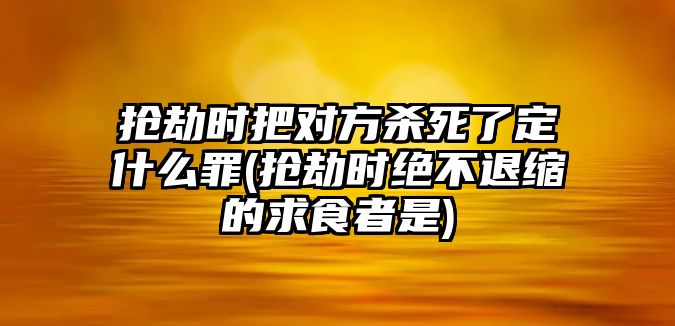 抢劫时把对方杀死了定什么罪(抢劫时绝不退缩的求食者是)